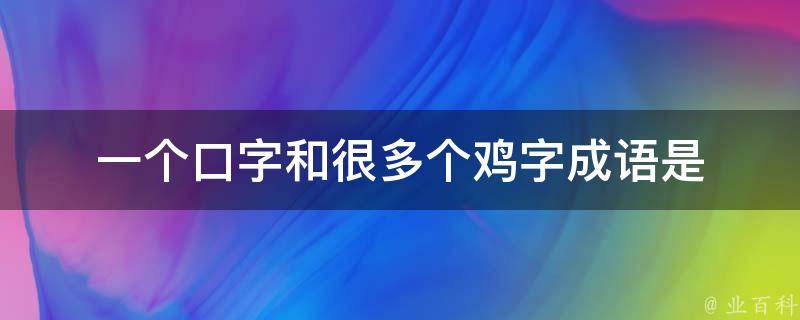 一个口字和很多个鸡字成语是

@ 业百科